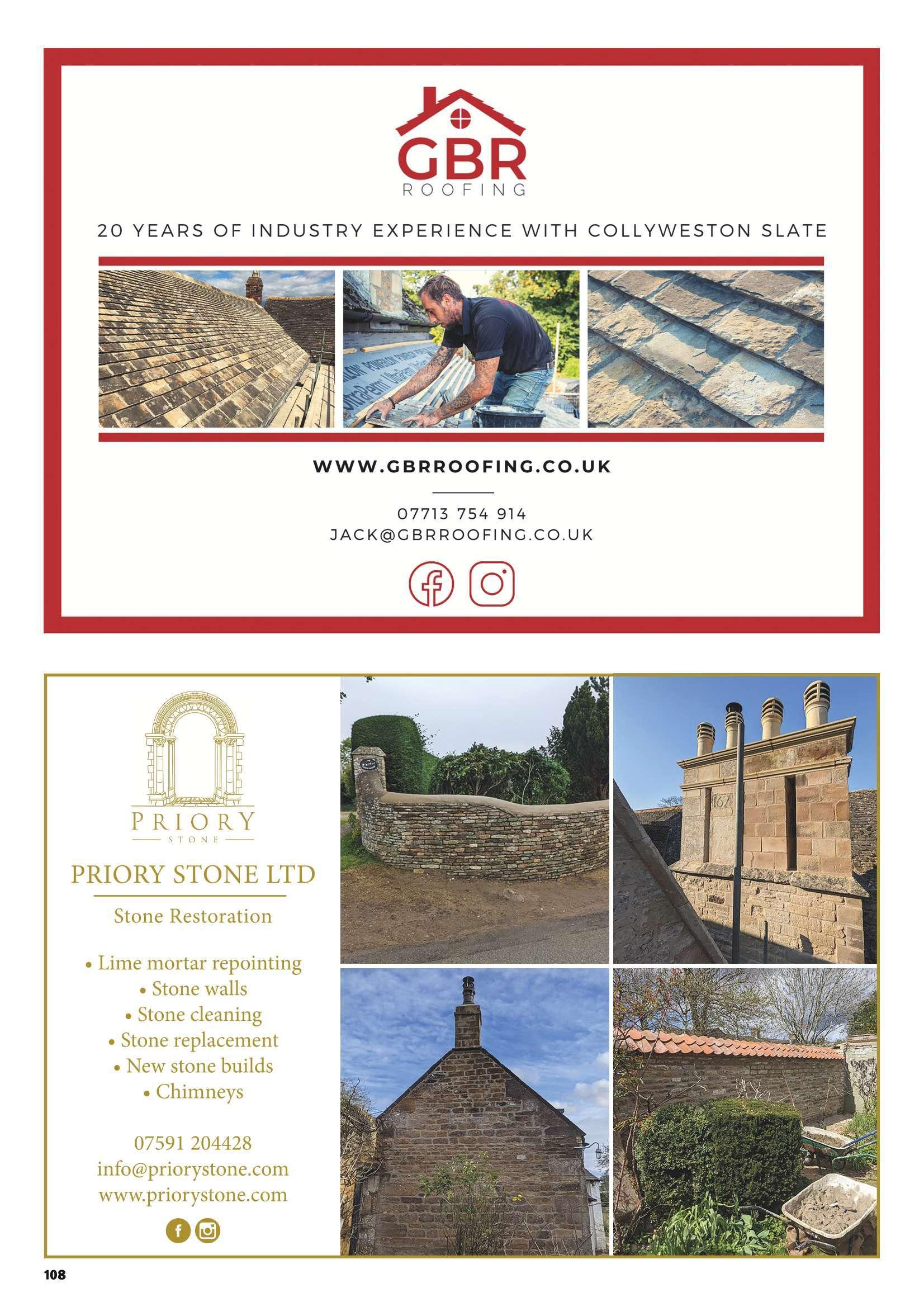 GBR
ROOFING

20 YEARS OF INDUSTRY EXPERIENCE WITH COLLYWESTON SLATE

WWW.GBRROOFING.CO.UK

07713 754 914
JACK@GBRROOFING.CO.UK

PRIORY
STONE

PRIORY STONE LTD

Stone Restoration

• Lime mortar repointing
• Stone walls
• Stone cleaning
• Stone replacement
• New stone builds
• Chimneys

07591 204428
info@priorystone.com
www.priorystone.com

108